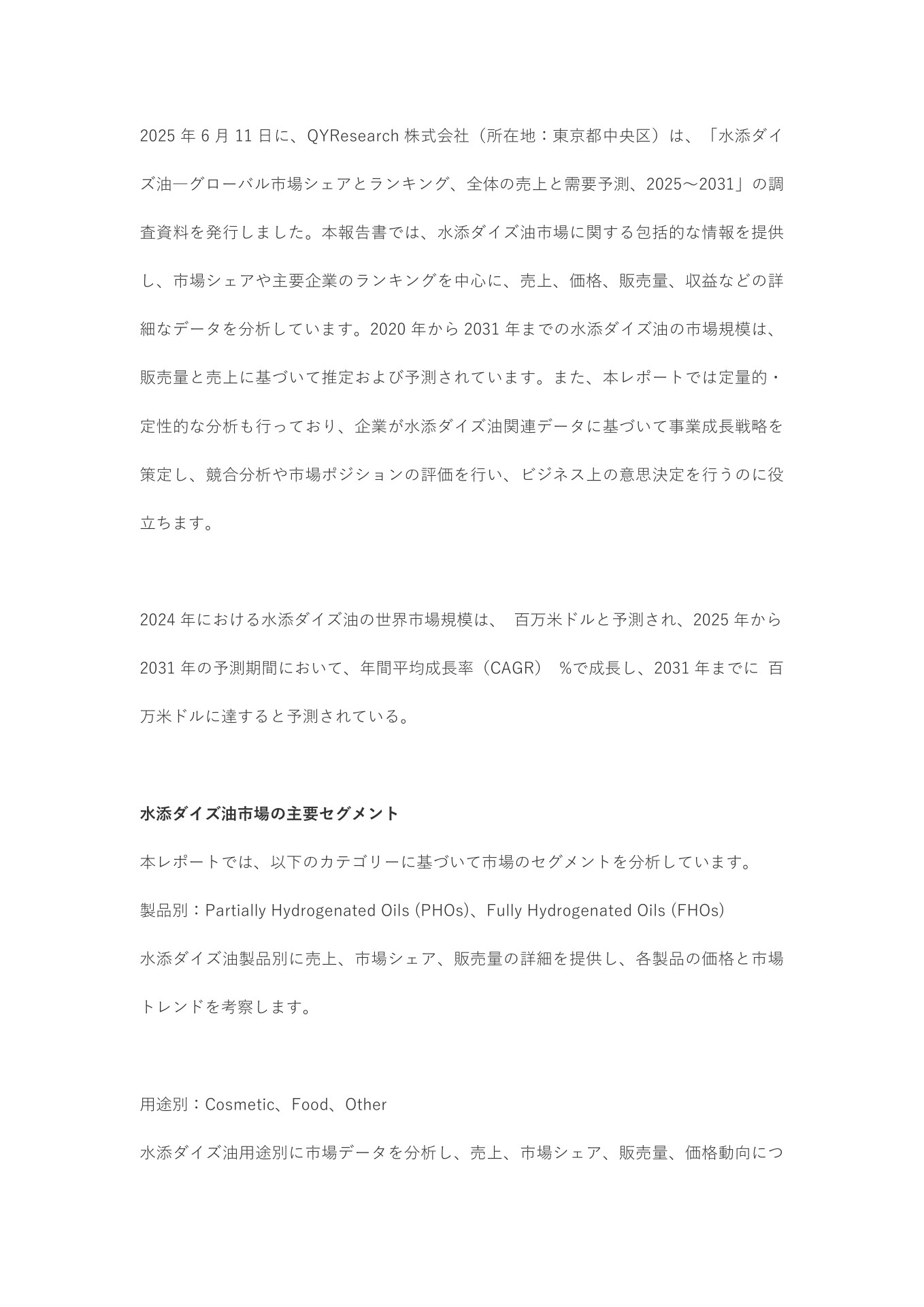 2025 年 6 月 11 日に、QYResearch 株式会社（所在地：東京都中央区）は、「水添ダイズ油―グローバル市場シェアとランキング、全体の売上と需要予測、2025～2031」の調査資料を発行しました。本報告書では、水添ダイズ油市場に関する包括的な情報を提供し、市場シェアや主要企業のランキングを中心に、売上、価格、販売量、収益などの詳細なデータを分析しています。2020 年から 2031 年までの水添ダイズ油の市場規模は、販売量と売上に基づいて推定および予測されています。また、本レポートでは定量的・定性的な分析も行っており、企業が水添ダイズ油関連データに基づいて事業成長戦略を策定し、競合分析や市場ポジションの評価を行い、ビジネス上の意思決定を行うのに役立ちます。

2024 年における水添ダイズ油の世界市場規模は、 百万米ドルと予測され、2025 年から 2031 年の予測期間において、年間平均成長率（CAGR） %で成長し、2031 年までに 百万米ドルに達すると予測されている。

水添ダイズ油市場の主要セグメント

本レポートでは、以下のカテゴリーに基づいて市場のセグメントを分析しています。

製品別：Partially Hydrogenated Oils (PHOs)、Fully Hydrogenated Oils (FHOs)

水添ダイズ油製品別に売上、市場シェア、販売量の詳細を提供し、各製品の価格と市場トレンドを考察します。

用途別：Cosmetic、Food、Other

水添ダイズ油用途別に市場データを分析し、売上、市場シェア、販売量、価格動向につ